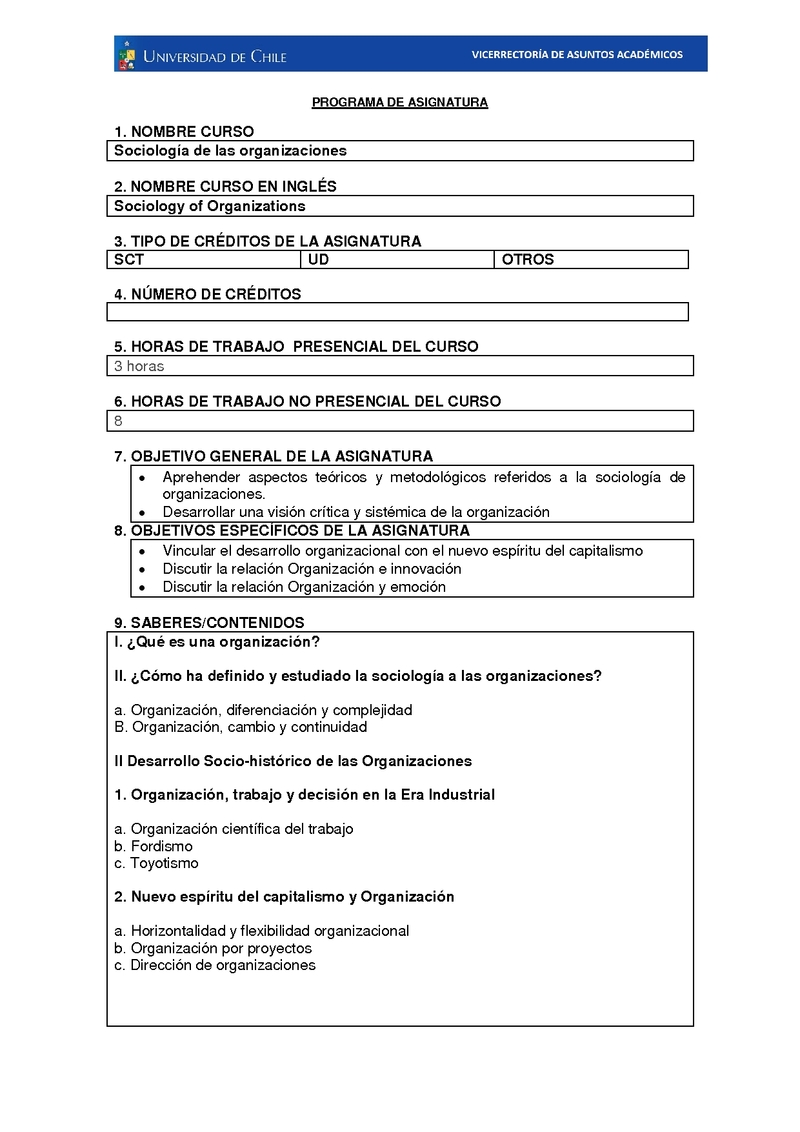 UNIVERSIDAD DE CHILE

VICERRECTORÍA DE ASUNTOS ACADÉMICOS

PROGRAMA DE ASIGNATURA

1. NOMBRE CURSO

Sociología de las organizaciones

2. NOMBRE CURSO EN INGLÉS

Sociology of Organizations

3. TIPO DE CRÉDITOS DE LA ASIGNATURA

| SCT | UD | OTROS |
|---|---|---|

4. NÚMERO DE CRÉDITOS

5. HORAS DE TRABAJO PRESENCIAL DEL CURSO

3 horas

6. HORAS DE TRABAJO NO PRESENCIAL DEL CURSO

8

7. OBJETIVO GENERAL DE LA ASIGNATURA

• Aprehender aspectos teóricos y metodológicos referidos a la sociología de organizaciones.
• Desarrollar una visión crítica y sistémica de la organización

8. OBJETIVOS ESPECÍFICOS DE LA ASIGNATURA

• Vincular el desarrollo organizacional con el nuevo espíritu del capitalismo
• Discutir la relación Organización e innovación
• Discutir la relación Organización y emoción

9. SABERES/CONTENIDOS

I. ¿Qué es una organización?

II. ¿Cómo ha definido y estudiado la sociología a las organizaciones?

a. Organización, diferenciación y complejidad
B. Organización, cambio y continuidad

II Desarrollo Socio-histórico de las Organizaciones

1. Organización, trabajo y decisión en la Era Industrial

a. Organización científica del trabajo
b. Fordismo
c. Toyotismo

2. Nuevo espíritu del capitalismo y Organización

a. Horizontalidad y flexibilidad organizacional
b. Organización por proyectos
c. Dirección de organizaciones